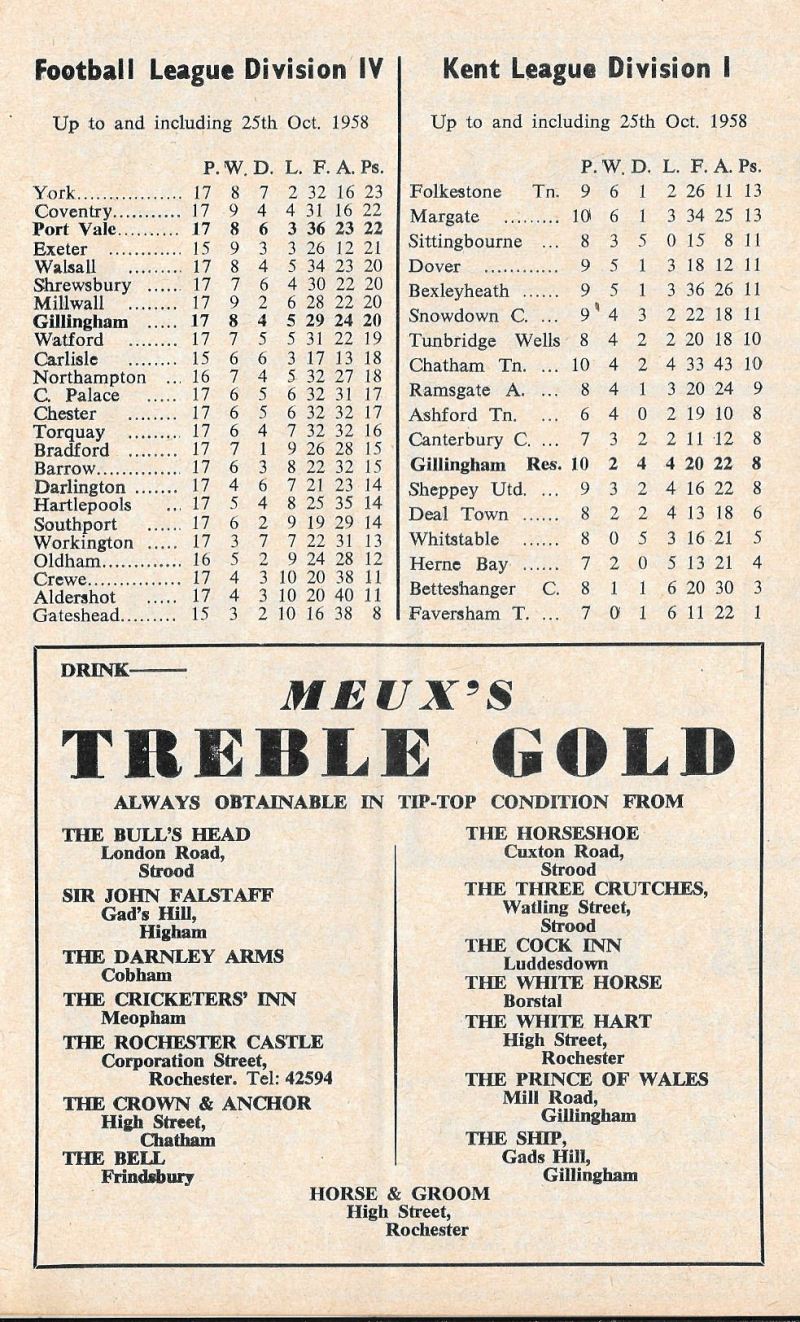 Football League Division IV

Up to and including 25th Oct. 1958

| | P. | W. | D. | L. | F. | A. | Ps. |
|---|---|---|---|---|---|---|---|
| York | 17 | 8 | 7 | 2 | 32 | 16 | 23 |
| Coventry | 17 | 9 | 4 | 4 | 31 | 16 | 22 |
| Port Vale | 17 | 8 | 6 | 3 | 36 | 23 | 22 |
| Exeter | 15 | 9 | 3 | 3 | 26 | 12 | 21 |
| Walsall | 17 | 8 | 4 | 5 | 34 | 23 | 20 |
| Shrewsbury | 17 | 7 | 6 | 4 | 30 | 22 | 20 |
| Millwall | 17 | 9 | 2 | 6 | 28 | 22 | 20 |
| Gillingham | 17 | 8 | 4 | 5 | 29 | 24 | 20 |
| Watford | 17 | 7 | 5 | 5 | 31 | 22 | 19 |
| Carlisle | 15 | 6 | 6 | 3 | 17 | 13 | 18 |
| Northampton | 16 | 7 | 4 | 5 | 32 | 27 | 18 |
| C. Palace | 17 | 6 | 5 | 6 | 32 | 31 | 17 |
| Chester | 17 | 6 | 5 | 6 | 32 | 32 | 17 |
| Torquay | 17 | 6 | 4 | 7 | 32 | 32 | 16 |
| Bradford | 17 | 7 | 1 | 9 | 26 | 28 | 15 |
| Barrow | 17 | 6 | 3 | 8 | 22 | 32 | 15 |
| Darlington | 17 | 4 | 6 | 7 | 21 | 23 | 14 |
| Hartlepools | 17 | 5 | 4 | 8 | 25 | 35 | 14 |
| Southport | 17 | 6 | 2 | 9 | 19 | 29 | 14 |
| Workington | 17 | 3 | 7 | 7 | 22 | 31 | 13 |
| Oldham | 16 | 5 | 2 | 9 | 24 | 28 | 12 |
| Crewe | 17 | 4 | 3 | 10 | 20 | 38 | 11 |
| Aldershot | 17 | 4 | 3 | 10 | 20 | 40 | 11 |
| Gateshead | 15 | 3 | 2 | 10 | 16 | 38 | 8 |

Kent League Division I

Up to and including 25th Oct. 1958

| | P. | W. | D. | L. | F. | A. | Ps. |
|---|---|---|---|---|---|---|---|
| Folkestone Tn. | 9 | 6 | 1 | 2 | 26 | 11 | 13 |
| Margate | 10 | 6 | 1 | 3 | 34 | 25 | 13 |
| Sittingbourne | 8 | 3 | 5 | 0 | 15 | 8 | 11 |
| Dover | 9 | 5 | 1 | 3 | 18 | 12 | 11 |
| Bexleyheath | 9 | 5 | 1 | 3 | 36 | 26 | 11 |
| Snowdown C. | 9 | 4 | 3 | 2 | 22 | 18 | 11 |
| Tunbridge Wells | 8 | 4 | 2 | 2 | 20 | 18 | 10 |
| Chatham Tn. | 10 | 4 | 2 | 4 | 33 | 43 | 10 |
| Ramsgate A. | 8 | 4 | 1 | 3 | 20 | 24 | 9 |
| Ashford Tn. | 6 | 4 | 0 | 2 | 19 | 10 | 8 |
| Canterbury C. | 7 | 3 | 2 | 2 | 11 | 12 | 8 |
| Gillingham Res. | 10 | 2 | 4 | 4 | 20 | 22 | 8 |
| Sheppey Utd. | 9 | 3 | 2 | 4 | 16 | 22 | 8 |
| Deal Town | 8 | 2 | 2 | 4 | 13 | 18 | 6 |
| Whitstable | 8 | 0 | 5 | 3 | 16 | 21 | 5 |
| Herne Bay | 7 | 2 | 0 | 5 | 13 | 21 | 4 |
| Betteshanger C. | 8 | 1 | 1 | 6 | 20 | 30 | 3 |
| Faversham T. | 7 | 0 | 1 | 6 | 11 | 22 | 1 |

DRINK——
MEUX'S
TREBLE GOLD
ALWAYS OBTAINABLE IN TIP-TOP CONDITION FROM

THE BULL'S HEAD
London Road, Strood
SIR JOHN FALSTAFF
Gad's Hill, Higham
THE DARNLEY ARMS
Cobham
THE CRICKETERS' INN
Meopham
THE ROCHESTER CASTLE
Corporation Street, Rochester. Tel: 42594
THE CROWN & ANCHOR
High Street, Chatham
THE BELL
Frindsbury

THE HORSESHOE
Cuxton Road, Strood
THE THREE CRUTCHES,
Watling Street, Strood
THE COCK INN
Luddesdown
THE WHITE HORSE
Borstal
THE WHITE HART
High Street, Rochester
THE PRINCE OF WALES
Mill Road, Gillingham
THE SHIP,
Gads Hill, Gillingham

HORSE & GROOM
High Street, Rochester